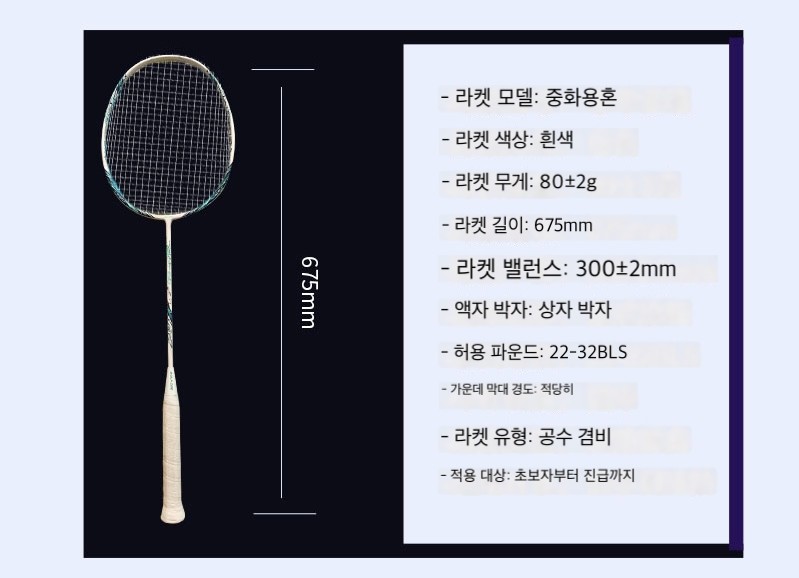 675mm

- 라켓 모델: 중화용혼

- 라켓 색상: 흰색

- 라켓 무게: 80±2g

- 라켓 길이: 675mm

- 라켓 밸런스: 300±2mm

- 액자 박자: 상자 박자

- 허용 파운드: 22-32BLS

- 가운데 막대 경도: 적당히

- 라켓 유형: 공수 겸비

- 적용 대상: 초보자부터 진급까지